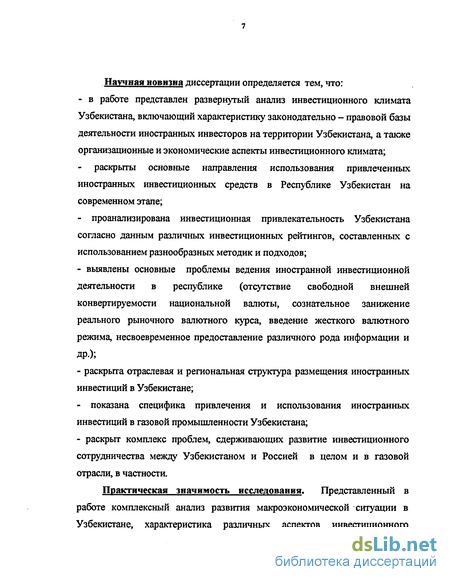 7

Научная новизна диссертации определяется тем, что:

- в работе представлен развернутый анализ инвестиционного климата Узбекистана, включающий характеристику законодательно – правовой базы деятельности иностранных инвесторов на территории Узбекистана, а также организационные и экономические аспекты инвестиционного климата;

- раскрыты основные направления использования привлеченных иностранных инвестиционных средств в Республике Узбекистан на современном этапе;

- проанализирована инвестиционная привлекательность Узбекистана согласно данным различных инвестиционных рейтингов, составленных с использованием разнообразных методик и подходов;

- выявлены основные проблемы ведения иностранной инвестиционной деятельности в республике (отсутствие свободной внешней конвертируемости национальной валюты, сознательное занижение реального рыночного валютного курса, введение жесткого валютного режима, несвоевременное предоставление различного рода информации и др.);

- раскрыта отраслевая и региональная структура размещения иностранных инвестиций в Узбекистане;

- показана специфика привлечения и использования иностранных инвестиций в газовой промышленности Узбекистана;

- раскрыт комплекс проблем, сдерживающих развитие инвестиционного сотрудничества между Узбекистаном и Россией в целом и в газовой отрасли, в частности.

Практическая значимость исследования. Представленный в работе комплексный анализ развития макроэкономической ситуации в Узбекистане, характеристика различных аспектов инвестиционного

dsLib.net
библиотека диссертаций